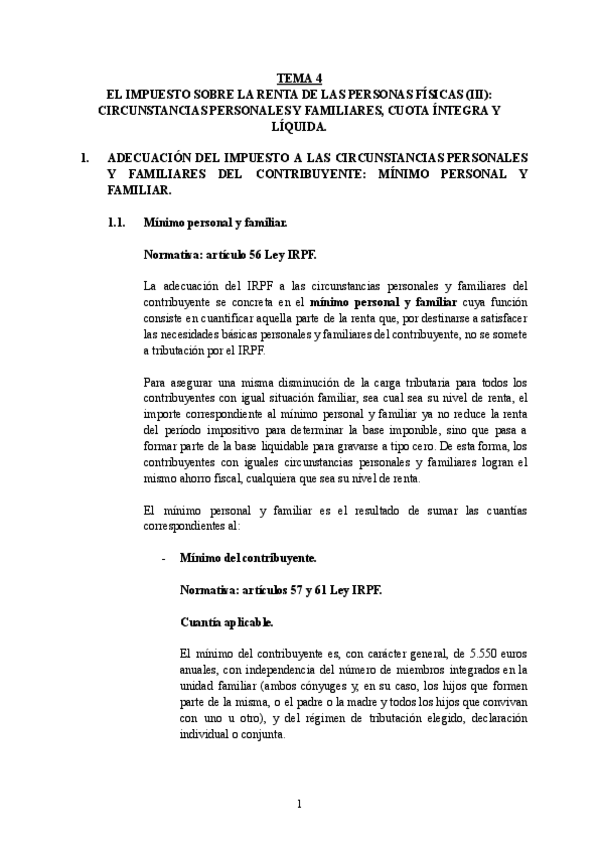 TEMA 4
EL IMPUESTO SOBRE LA RENTA DE LAS PERSONAS FÍSICAS (III): CIRCUNSTANCIAS PERSONALES Y FAMILIARES, CUOTA ÍNTEGRA Y LÍQUIDA.

1. ADECUACIÓN DEL IMPUESTO A LAS CIRCUNSTANCIAS PERSONALES Y FAMILIARES DEL CONTRIBUYENTE: MÍNIMO PERSONAL Y FAMILIAR.

1.1. Mínimo personal y familiar.

Normativa: artículo 56 Ley IRPF.

La adecuación del IRPF a las circunstancias personales y familiares del contribuyente se concreta en el mínimo personal y familiar cuya función consiste en cuantificar aquella parte de la renta que, por destinarse a satisfacer las necesidades básicas personales y familiares del contribuyente, no se somete a tributación por el IRPF.

Para asegurar una misma disminución de la carga tributaria para todos los contribuyentes con igual situación familiar, sea cual sea su nivel de renta, el importe correspondiente al mínimo personal y familiar ya no reduce la renta del período impositivo para determinar la base imponible, sino que pasa a formar parte de la base liquidable para gravarse a tipo cero. De esta forma, los contribuyentes con iguales circunstancias personales y familiares logran el mismo ahorro fiscal, cualquiera que sea su nivel de renta.

El mínimo personal y familiar es el resultado de sumar las cuantías correspondientes al:

- Mínimo del contribuyente.

Normativa: artículos 57 y 61 Ley IRPF.

Cuantía aplicable.

El mínimo del contribuyente es, con carácter general, de 5.550 euros anuales, con independencia del número de miembros integrados en la unidad familiar (ambos cónyuges y, en su caso, los hijos que formen parte de la misma, o el padre o la madre y todos los hijos que convivan con uno u otro), y del régimen de tributación elegido, declaración individual o conjunta.

1